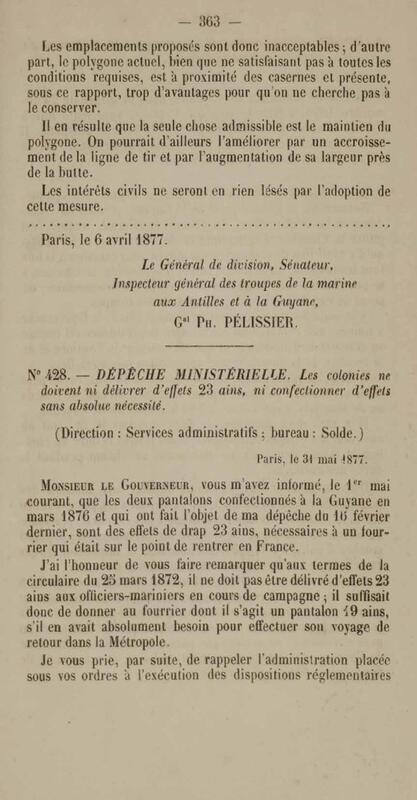 — 363 —

Les emplacements proposés sont donc inacceptables ; d'autre part, le polygone actuel, bien que ne satisfaisant pas à toutes les conditions requises, est à proximité des casernes et présente, sous ce rapport, trop d'avantages pour qu'on ne cherche pas à le conserver.

Il en résulte que la seule chose admissible est le maintien du polygone. On pourrait d'ailleurs l'améliorer par un accroissement de la ligne de tir et par l'augmentation de sa largeur près de la butte.

Les intérêts civils ne seront en rien lésés par l'adoption de cette mesure.

Paris, le 6 avril 1877.

Le Général de division, Sénateur,
Inspecteur général des troupes de la marine
aux Antilles et à la Guyane,
Gal Ph. PÉLISSIER.

N° 428. — DÉPÊCHE MINISTÉRIELLE. Les colonies ne doivent ni délivrer d'effets 23 ains, ni confectionner d'effets sans absolue nécessité.

(Direction : Services administratifs ; bureau : Solde.)

Paris, le 31 mai 1877.

Monsieur le Gouverneur, vous m'avez informé, le 1er mai courant, que les deux pantalons confectionnés à la Guyane en mars 1876 et qui ont fait l'objet de ma dépêche du 16 février dernier, sont des effets de drap 23 ains, nécessaires à un fourrier qui était sur le point de rentrer en France.

J'ai l'honneur de vous faire remarquer qu'aux termes de la circulaire du 25 mars 1872, il ne doit pas être délivré d'effets 23 ains aux officiers-mariniers en cours de campagne ; il suffisait donc de donner au fourrier dont il s'agit un pantalon 19 ains, s'il en avait absolument besoin pour effectuer son voyage de retour dans la Métropole.

Je vous prie, par suite, de rappeler l'administration placée sous vos ordres à l'exécution des dispositions réglementaires